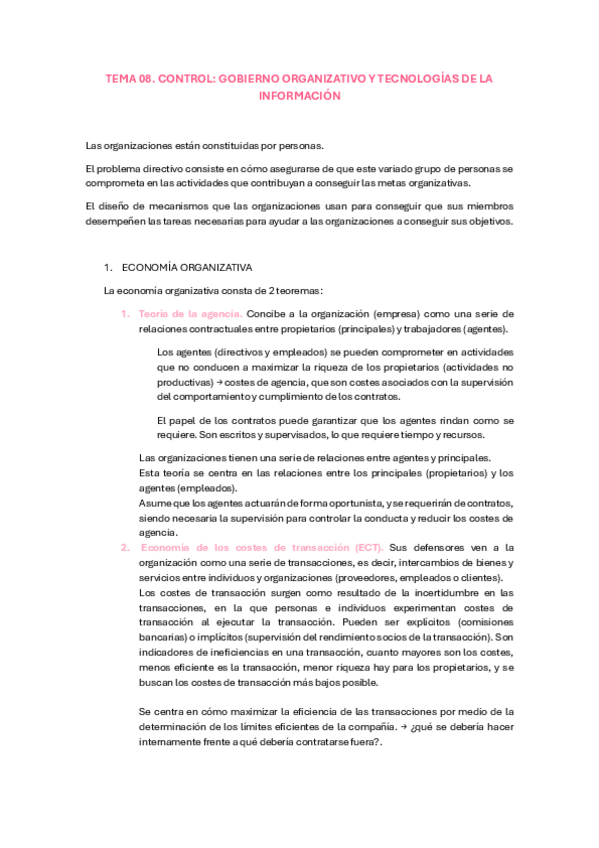 TEMA 08. CONTROL: GOBIERNO ORGANIZATIVO Y TECNOLOGÍAS DE LA INFORMACIÓN

Las organizaciones están constituidas por personas.

El problema directivo consiste en cómo asegurarse de que este variado grupo de personas se comprometa en las actividades que contribuyan a conseguir las metas organizativas.

El diseño de mecanismos que las organizaciones usan para conseguir que sus miembros desempeñen las tareas necesarias para ayudar a las organizaciones a conseguir sus objetivos.

1. ECONOMÍA ORGANIZATIVA

La economía organizativa consta de 2 teoremas:

1. Teoría de la agencia. Concibe a la organización (empresa) como una serie de relaciones contractuales entre propietarios (principales) y trabajadores (agentes).

Los agentes (directivos y empleados) se pueden comprometer en actividades que no conducen a maximizar la riqueza de los propietarios (actividades no productivas) → costes de agencia, que son costes asociados con la supervisión del comportamiento y cumplimiento de los contratos.

El papel de los contratos puede garantizar que los agentes rindan como se requiere. Son escritos y supervisados, lo que requiere tiempo y recursos.

Las organizaciones tienen una serie de relaciones entre agentes y principales.
Esta teoría se centra en las relaciones entre los principales (propietarios) y los agentes (empleados).
Asume que los agentes actuarán de forma oportunista, y se requerirán de contratos, siendo necesaria la supervisión para controlar la conducta y reducir los costes de agencia.

2. Economía de los costes de transacción (ECT). Sus defensores ven a la organización como una serie de transacciones, es decir, intercambios de bienes y servicios entre individuos y organizaciones (proveedores, empleados o clientes).
Los costes de transacción surgen como resultado de la incertidumbre en las transacciones, en la que personas e individuos experimentan costes de transacción al ejecutar la transacción. Pueden ser explícitos (comisiones bancarias) o implícitos (supervisión del rendimiento socios de la transacción). Son indicadores de ineficiencias en una transacción, cuanto mayores son los costes, menos eficiente es la transacción, menor riqueza hay para los propietarios, y se buscan los costes de transacción más bajos posible.

Se centra en cómo maximizar la eficiencia de las transacciones por medio de la determinación de los límites eficientes de la compañía. → ¿qué se debería hacer internamente frente a qué debería contratarse fuera?.